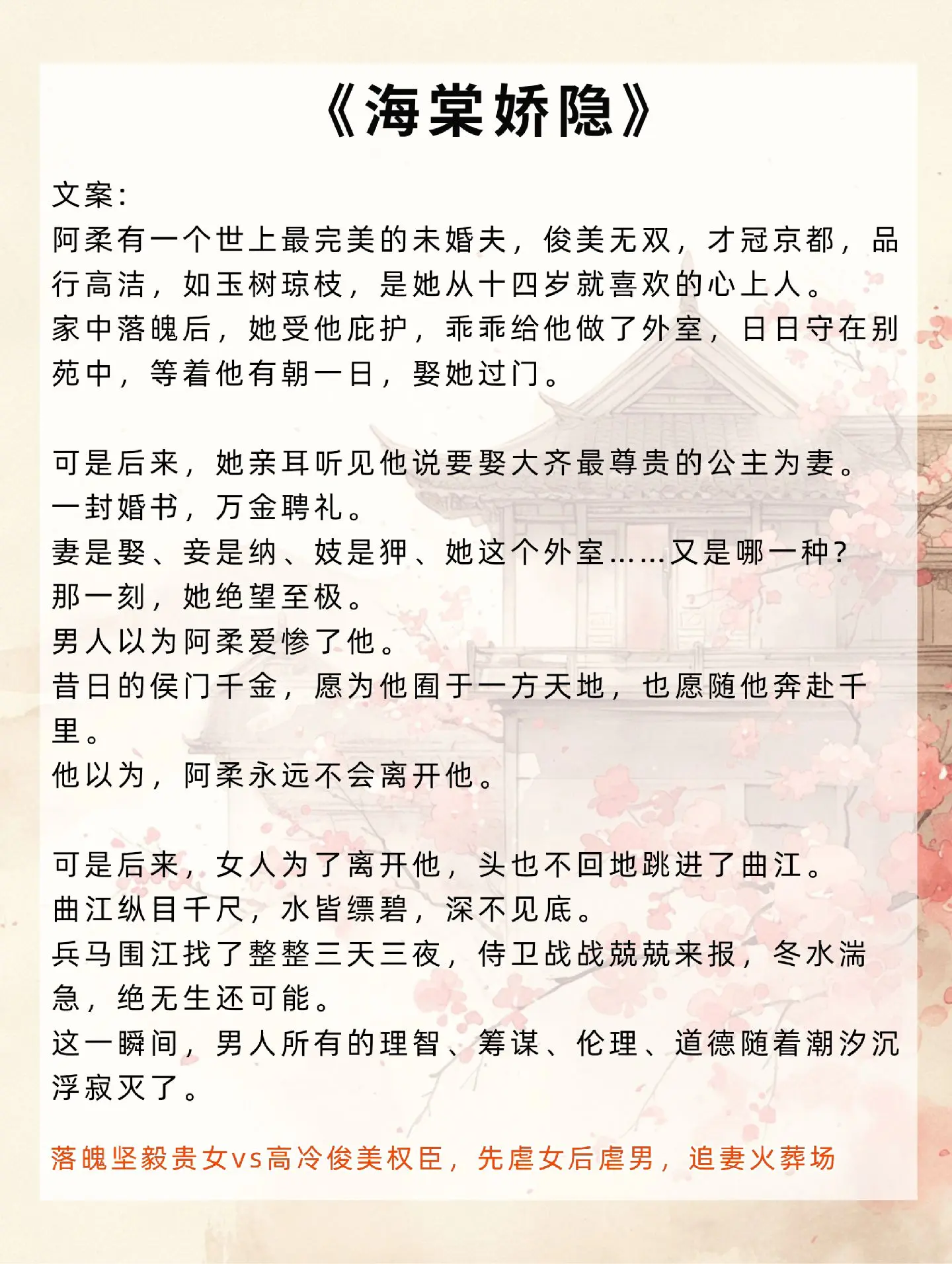 《海棠娇隐》

文案：
阿柔有一个世上最完美的未婚夫，俊美无双，才冠京都，品行高洁，如玉树琼枝，是她从十四岁就喜欢的心上人。
家中落魄后，她受他庇护，乖乖给他做了外室，日日守在别苑中，等着他有朝一日，娶她过门。

可是后来，她亲耳听见他说要娶大齐最尊贵的公主为妻。
一封婚书，万金聘礼。
妻是娶、妾是纳、妓是狎、她这个外室……又是哪一种？
那一刻，她绝望至极。
男人以为阿柔爱惨了他。
昔日的侯门千金，愿为他囿于一方天地，也愿随他奔赴千里。
他以为，阿柔永远不会离开他。

可是后来，女人为了离开他，头也不回地跳进了曲江。
曲江纵目千尺，水皆缥碧，深不见底。
兵马围江找了整整三天三夜，侍卫战战兢兢来报，冬水湍急，绝无生还可能。
这一瞬间，男人所有的理智、筹谋、伦理、道德随着潮汐沉浮寂灭了。

落魄坚毅贵女vs高冷俊美权臣，先虐女后虐男，追妻火葬场